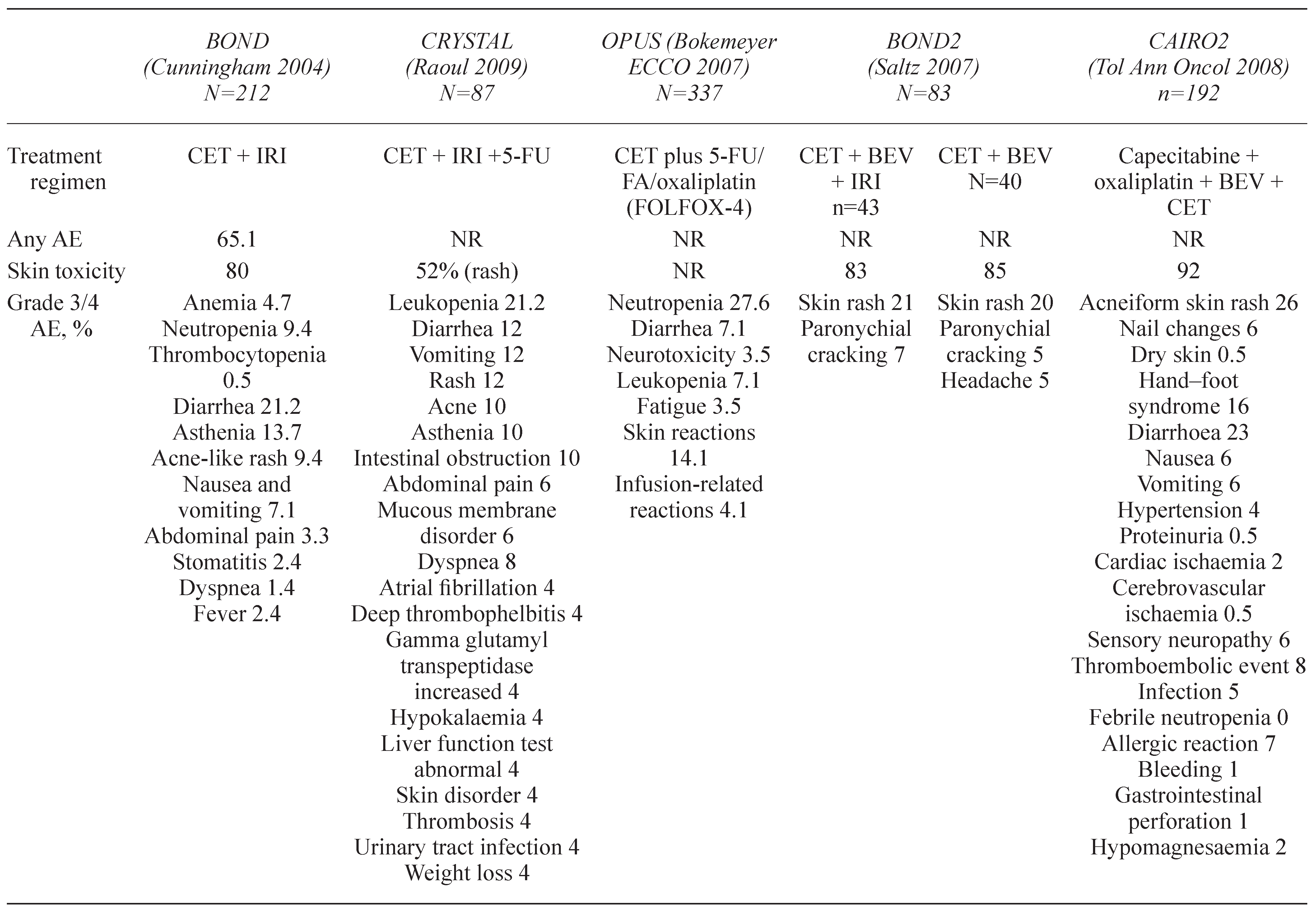 |  | BOND (Cunningham 2004) N=212 | CRYSTAL (Raoul 2009) N=87 | OPUS (Bokemeyer ECCO 2007) N=337 | BOND2 (Saltz 2007) N=83 |  | CAIRO2 (Tol Ann Oncol 2008) n=192 |
|---|---|---|---|---|---|---|
| Treatment regimen | CET + IRI | CET + IRI +5-FU | CET plus 5-FU/ FA/oxaliplatin (FOLFOX-4) | CET + BEV + IRI n=43 | CET + BEV N=40 | Capecitabine + oxaliplatin + BEV + CET |
| Any AE | 65.1 | NR | NR | NR | NR | NR |
| Skin toxicity | 80 | 52% (rash) | NR | 83 | 85 | 92 |
| Grade 3/4 AE, % | Anemia 4.7 Neutropenia 9.4 Thrombocytopenia 0.5 Diarrhea 21.2 Asthenia 13.7 Acne-like rash 9.4 Nausea and vomiting 7.1 Abdominal pain 3.3 Stomatitis 2.4 Dyspnea 1.4 Fever 2.4 | Leukopenia 21.2 Diarrhea 12 Vomiting 12 Rash 12 Acne 10 Asthenia 10 Intestinal obstruction 10 Abdominal pain 6 Mucous membrane disorder 6 Dyspnea 8 Atrial fibrillation 4 Deep thrombophelbitis 4 Gamma glutamyl transpeptidase increased 4 Hypokalaemia 4 Liver function test abnormal 4 Skin disorder 4 Thrombosis 4 Urinary tract infection 4 Weight loss 4 | Neutropenia 27.6 Diarrhea 7.1 Neurotoxicity 3.5 Leukopenia 7.1 Fatigue 3.5 Skin reactions 14.1 Infusion-related reactions 4.1 | Skin rash 21 Paronychial cracking 7 | Skin rash 20 Paronychial cracking 5 Headache 5 | Acneiform skin rash 26 Nail changes 6 Dry skin 0.5 Hand–foot syndrome 16 Diarrhoea 23 Nausea 6 Vomiting 6 Hypertension 4 Proteinuria 0.5 Cardiac ischaemia 2 Cerebrovascular ischaemia 0.5 Sensory neuropathy 6 Thromboembolic event 8 Infection 5 Febrile neutropenia 0 Allergic reaction 7 Bleeding 1 Gastrointestinal perforation 1 Hypomagnesaemia 2 |